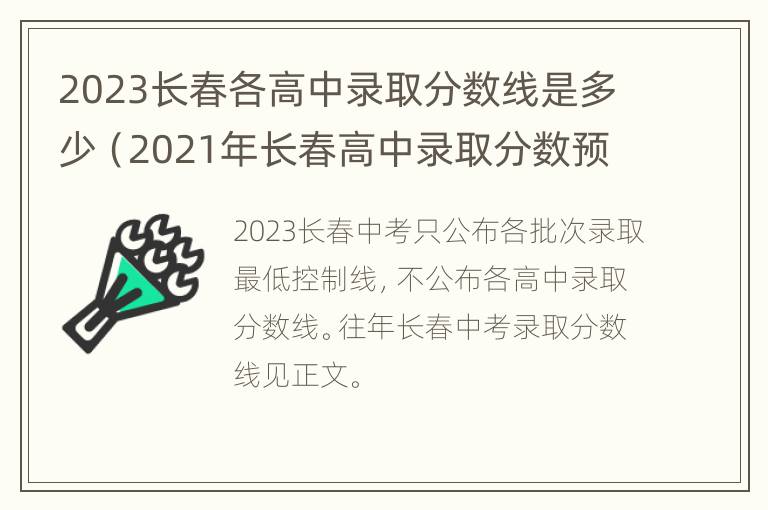 2023长春各高中录取分数线是多少（2021年长春高中录取分数预

2023长春中考只公布各批次录取最低控制线，不公布各高中录取分数线。往年长春中考录取分数线见正文。